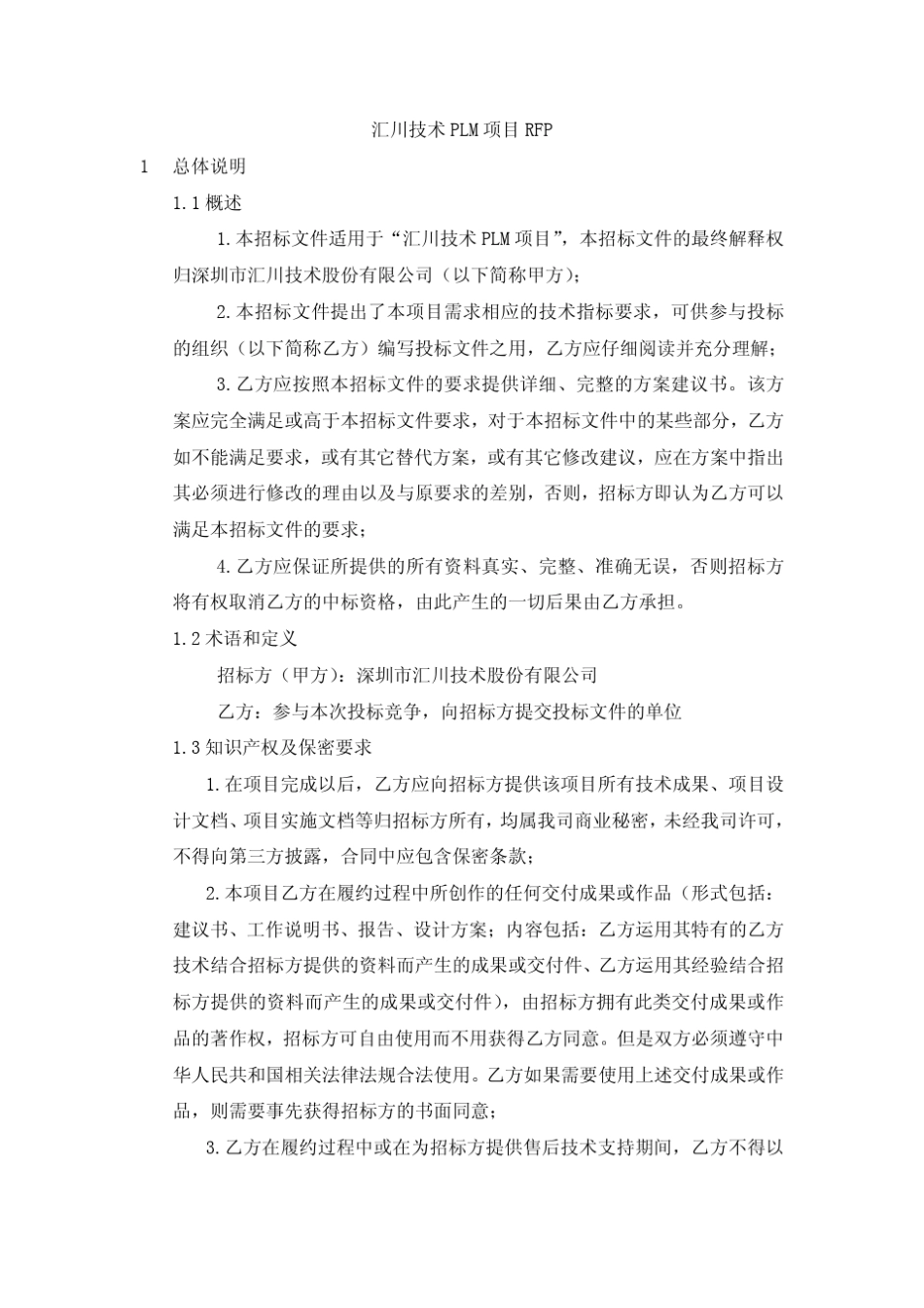 汇川技术 PLM 项目 RFP

1 总体说明

1.1 概述

1.本招标文件适用于“汇川技术 PLM 项目”，本招标文件的最终解释权归深圳市汇川技术股份有限公司（以下简称甲方）；

2.本招标文件提出了本项目需求相应的技术指标要求，可供参与投标的组织（以下简称乙方）编写投标文件之用，乙方应仔细阅读并充分理解；

3.乙方应按照本招标文件的要求提供详细、完整的方案建议书。该方案应完全满足或高于本招标文件要求，对于本招标文件中的某些部分，乙方如不能满足要求，或有其它替代方案，或有其它修改建议，应在方案中指出其必须进行修改的理由以及与原要求的差别，否则，招标方即认为乙方可以满足本招标文件的要求；

4.乙方应保证所提供的所有资料真实、完整、准确无误，否则招标方将有权取消乙方的中标资格，由此产生的一切后果由乙方承担。

1.2 术语和定义

招标方（甲方）：深圳市汇川技术股份有限公司

乙方：参与本次投标竞争，向招标方提交投标文件的单位

1.3 知识产权及保密要求

1.在项目完成以后，乙方应向招标方提供该项目所有技术成果、项目设计文档、项目实施文档等归招标方所有，均属我司商业秘密，未经我司许可，不得向第三方披露，合同中应包含保密条款；

2.本项目乙方在履约过程中所创作的任何交付成果或作品（形式包括：建议书、工作说明书、报告、设计方案；内容包括：乙方运用其特有的乙方技术结合招标方提供的资料而产生的成果或交付件、乙方运用其经验结合招标方提供的资料而产生的成果或交付件），由招标方拥有此类交付成果或作品的著作权，招标方可自由使用而不用获得乙方同意。但是双方必须遵守中华人民共和国相关法律法规合法使用。乙方如果需要使用上述交付成果或作品，则需要事先获得招标方的书面同意；

3.乙方在履约过程中或在为招标方提供售后技术支持期间，乙方不得以